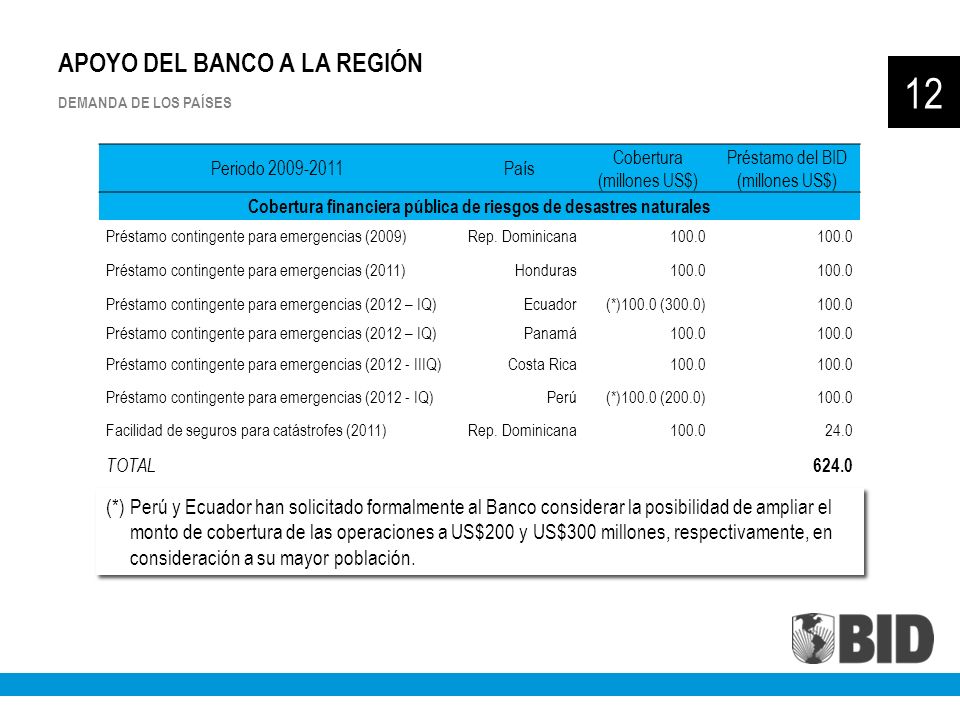 APOYO DEL BANCO A LA REGIÓN

DEMANDA DE LOS PAÍSES

12

| Periodo 2009-2011 | País | Cobertura (millones US$) | Préstamo del BID (millones US$) |
|---|---|---|---|
| Cobertura financiera pública de riesgos de desastres naturales | | | |
| Préstamo contingente para emergencias (2009) | Rep. Dominicana | 100.0 | 100.0 |
| Préstamo contingente para emergencias (2011) | Honduras | 100.0 | 100.0 |
| Préstamo contingente para emergencias (2012 – IQ) | Ecuador | (*)100.0 (300.0) | 100.0 |
| Préstamo contingente para emergencias (2012 – IQ) | Panamá | 100.0 | 100.0 |
| Préstamo contingente para emergencias (2012 - IIIQ) | Costa Rica | 100.0 | 100.0 |
| Préstamo contingente para emergencias (2012 - IQ) | Perú | (*)100.0 (200.0) | 100.0 |
| Facilidad de seguros para catástrofes (2011) | Rep. Dominicana | 100.0 | 24.0 |
| TOTAL | | | 624.0 |

(*) Perú y Ecuador han solicitado formalmente al Banco considerar la posibilidad de ampliar el monto de cobertura de las operaciones a US$200 y US$300 millones, respectivamente, en consideración a su mayor población.

BID